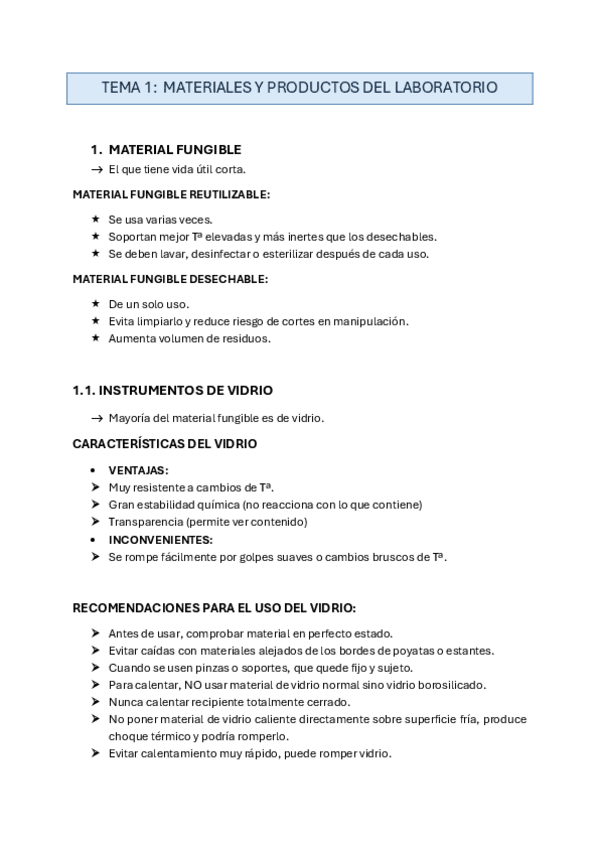 TEMA 1: MATERIALES Y PRODUCTOS DEL LABORATORIO

1. MATERIAL FUNGIBLE

→ El que tiene vida útil corta.

MATERIAL FUNGIBLE REUTILIZABLE:

★ Se usa varias veces.
★ Soportan mejor Tª elevadas y más inertes que los desechables.
★ Se deben lavar, desinfectar o esterilizar después de cada uso.

MATERIAL FUNGIBLE DESECHABLE:

★ De un solo uso.
★ Evita limpiarlo y reduce riesgo de cortes en manipulación.
★ Aumenta volumen de residuos.

1.1. INSTRUMENTOS DE VIDRIO

→ Mayoría del material fungible es de vidrio.

CARACTERÍSTICAS DEL VIDRIO

• VENTAJAS:
➤ Muy resistente a cambios de Tª.
➤ Gran estabilidad química (no reacciona con lo que contiene)
➤ Transparencia (permite ver contenido)
• INCONVENIENTES:
➤ Se rompe fácilmente por golpes suaves o cambios bruscos de Tª.

RECOMENDACIONES PARA EL USO DEL VIDRIO:

➤ Antes de usar, comprobar material en perfecto estado.
➤ Evitar caídas con materiales alejados de los bordes de poyatas o estantes.
➤ Cuando se usen pinzas o soportes, que quede fijo y sujeto.
➤ Para calentar, NO usar material de vidrio normal sino vidrio borosilicado.
➤ Nunca calentar recipiente totalmente cerrado.
➤ No poner material de vidrio caliente directamente sobre superficie fría, produce choque térmico y podría romperlo.
➤ Evitar calentamiento muy rápido, puede romper vidrio.